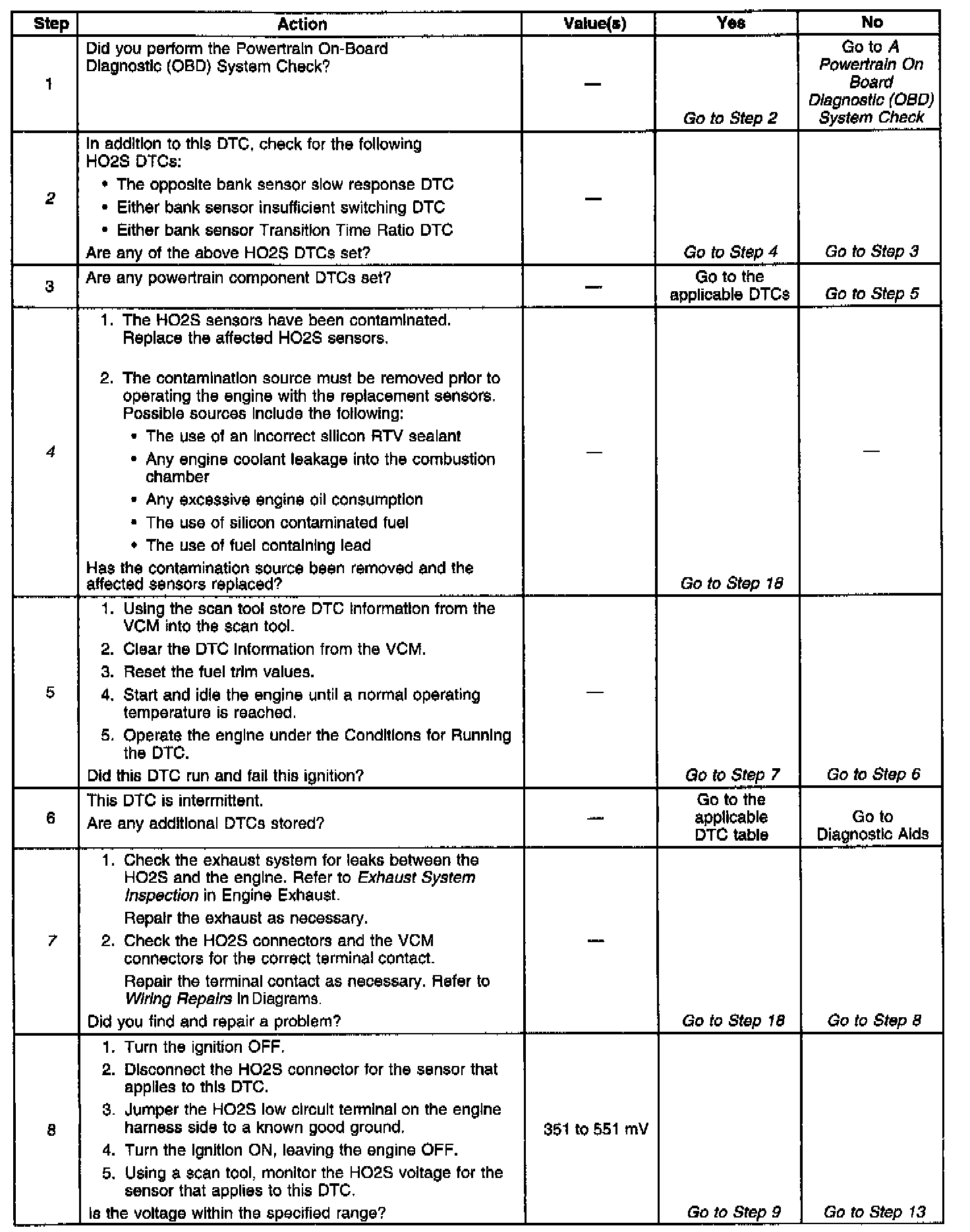 | Step | Action | Value(s) | Yes | No |
|---|---|---|---|---|
| 1 | Did you perform the Powertrain On-Board Diagnostic (OBD) System Check? | — | Go to Step 2 | Go to A Powertrain On Board Diagnostic (OBD) System Check |
| 2 | In addition to this DTC, check for the following HO2S DTCs: • The opposite bank sensor slow response DTC • Either bank sensor insufficient switching DTC • Either bank sensor Transition Time Ratio DTC Are any of the above HO2S DTCs set? | — | Go to Step 4 | Go to Step 3 |
| 3 | Are any powertrain component DTCs set? | — | Go to the applicable DTCs | Go to Step 5 |
| 4 | 1. The HO2S sensors have been contaminated. Replace the affected HO2S sensors. 2. The contamination source must be removed prior to operating the engine with the replacement sensors. Possible sources include the following: • The use of an incorrect silicon RTV sealant • Any engine coolant leakage into the combustion chamber • Any excessive engine oil consumption • The use of silicon contaminated fuel • The use of fuel containing lead Has the contamination source been removed and the affected sensors replaced? | — | Go to Step 18 | — |
| 5 | 1. Using the scan tool store DTC information from the VCM into the scan tool. 2. Clear the DTC information from the VCM. 3. Reset the fuel trim values. 4. Start and idle the engine until a normal operating temperature is reached. 5. Operate the engine under the Conditions for Running the DTC. Did this DTC run and fail this ignition? | — | Go to Step 7 | Go to Step 6 |
| 6 | This DTC is intermittent. Are any additional DTCs stored? | — | Go to the applicable DTC table | Go to Diagnostic Aids |
| 7 | 1. Check the exhaust system for leaks between the HO2S and the engine. Refer to Exhaust System Inspection in Engine Exhaust. Repair the exhaust as necessary. 2. Check the HO2S connectors and the VCM connectors for the correct terminal contact. Repair the terminal contact as necessary. Refer to Wiring Repairs in Diagrams. Did you find and repair a problem? | — | Go to Step 18 | Go to Step 8 |
| 8 | 1. Turn the ignition OFF. 2. Disconnect the HO2S connector for the sensor that applies to this DTC. 3. Jumper the HO2S low circuit terminal on the engine harness side to a known good ground. 4. Turn the ignition ON, leaving the engine OFF. 5. Using a scan tool, monitor the HO2S voltage for the sensor that applies to this DTC. Is the voltage within the specified range? | 351 to 551 mV | Go to Step 9 | Go to Step 13 |